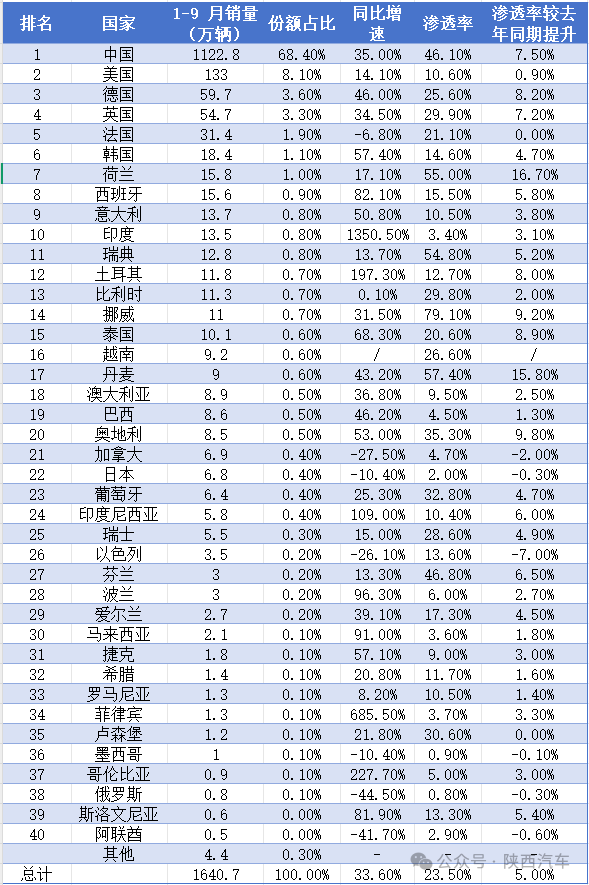 | 排名 | 国家 | 1-9 月销量（万辆） | 份额占比 | 同比增速 | 渗透率 | 渗透率较去年同期提升 |
|---|---|---|---|---|---|---|
| 1 | 中国 | 1122.8 | 68.40% | 35.00% | 46.10% | 7.50% |
| 2 | 美国 | 133 | 8.10% | 14.10% | 10.60% | 0.90% |
| 3 | 德国 | 59.7 | 3.60% | 46.00% | 25.60% | 8.20% |
| 4 | 英国 | 54.7 | 3.30% | 34.50% | 29.90% | 7.20% |
| 5 | 法国 | 31.4 | 1.90% | -6.80% | 21.10% | 0.00% |
| 6 | 韩国 | 18.4 | 1.10% | 57.40% | 14.60% | 4.70% |
| 7 | 荷兰 | 15.8 | 1.00% | 17.10% | 55.00% | 16.70% |
| 8 | 西班牙 | 15.6 | 0.90% | 82.10% | 15.50% | 5.80% |
| 9 | 意大利 | 13.7 | 0.80% | 50.80% | 10.50% | 3.80% |
| 10 | 印度 | 13.5 | 0.80% | 1350.50% | 3.40% | 3.10% |
| 11 | 瑞典 | 12.8 | 0.80% | 13.70% | 54.80% | 5.20% |
| 12 | 土耳其 | 11.8 | 0.70% | 197.30% | 12.70% | 8.00% |
| 13 | 比利时 | 11.3 | 0.70% | 0.10% | 29.80% | 2.00% |
| 14 | 挪威 | 11 | 0.70% | 31.50% | 79.10% | 9.20% |
| 15 | 泰国 | 10.1 | 0.60% | 68.30% | 20.60% | 8.90% |
| 16 | 越南 | 9.2 | 0.60% | / | 26.60% | / |
| 17 | 丹麦 | 9 | 0.60% | 43.20% | 57.40% | 15.80% |
| 18 | 澳大利亚 | 8.9 | 0.50% | 36.80% | 9.50% | 2.50% |
| 19 | 巴西 | 8.6 | 0.50% | 46.20% | 4.50% | 1.30% |
| 20 | 奥地利 | 8.5 | 0.50% | 53.00% | 35.30% | 9.80% |
| 21 | 加拿大 | 6.9 | 0.40% | -27.50% | 4.70% | -2.00% |
| 22 | 日本 | 6.8 | 0.40% | -10.40% | 2.00% | -0.30% |
| 23 | 葡萄牙 | 6.4 | 0.40% | 25.30% | 32.80% | 4.70% |
| 24 | 印度尼西亚 | 5.8 | 0.40% | 109.00% | 10.40% | 6.00% |
| 25 | 瑞士 | 5.5 | 0.30% | 15.00% | 28.60% | 4.90% |
| 26 | 以色列 | 3.5 | 0.20% | -26.10% | 13.60% | -7.00% |
| 27 | 芬兰 | 3 | 0.20% | 13.30% | 46.80% | 6.50% |
| 28 | 波兰 | 3 | 0.20% | 96.30% | 6.00% | 2.70% |
| 29 | 爱尔兰 | 2.7 | 0.20% | 39.10% | 17.30% | 4.50% |
| 30 | 马来西亚 | 2.1 | 0.10% | 91.00% | 3.60% | 1.80% |
| 31 | 捷克 | 1.8 | 0.10% | 57.10% | 9.00% | 3.00% |
| 32 | 希腊 | 1.4 | 0.10% | 20.80% | 11.70% | 1.60% |
| 33 | 罗马尼亚 | 1.3 | 0.10% | 8.20% | 10.50% | 1.40% |
| 34 | 菲律宾 | 1.3 | 0.10% | 685.50% | 3.70% | 3.30% |
| 35 | 卢森堡 | 1.2 | 0.10% | 21.80% | 30.60% | 0.00% |
| 36 | 墨西哥 | 1 | 0.10% | -10.40% | 0.90% | -0.10% |
| 37 | 哥伦比亚 | 0.9 | 0.10% | 227.70% | 5.00% | 3.00% |
| 38 | 俄罗斯 | 0.8 | 0.10% | -44.50% | 0.80% | -0.30% |
| 39 | 斯洛文尼亚 | 0.6 | 0.00% | 81.90% | 13.30% | 5.40% |
| 40 | 阿联酋 | 0.5 | 0.00% | -41.70% | 2.90% | -0.60% |
|  | 其他 | 4.4 | 0.30% | - | - | - |
| 总计 |  | 1640.7 | 100.00% | 33.60% | 23.50% | 5.00% |

公众号 · 陕西汽车